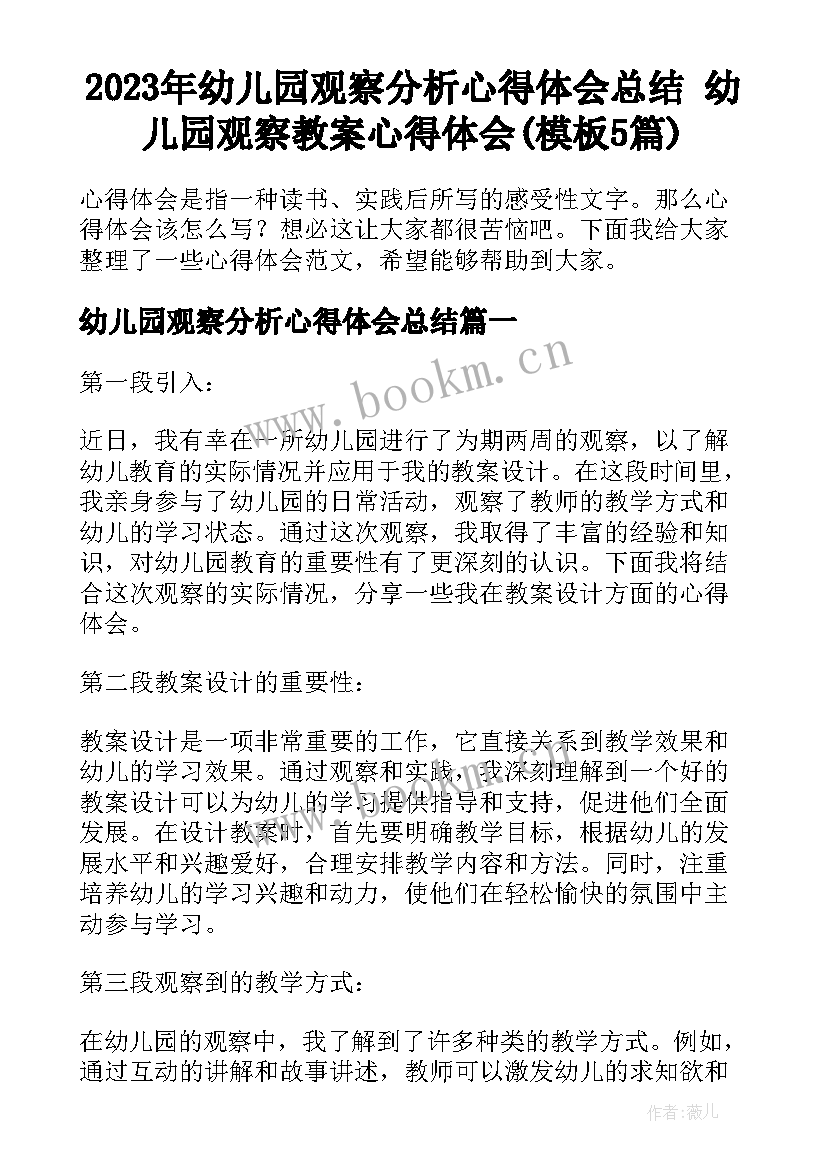 2023年幼儿园观察分析心得体会总结 幼儿园观察教案心得体会(模板5篇)

心得体会是指一种读书、实践后所写的感受性文字。那么心得体会该怎么写？想必这让大家都很苦恼吧。下面我给大家整理了一些心得体会范文，希望能够帮助到大家。

幼儿园观察分析心得体会总结篇一

www.bookm.cn

第一段引入：

近日，我有幸在一所幼儿园进行了为期两周的观察，以了解幼儿教育的实际情况并应用于我的教案设计。在这段时间里，我亲身参与了幼儿园的日常活动，观察了教师的教学方式和幼儿的学习状态。通过这次观察，我取得了丰富的经验和知识，对幼儿园教育的重要性有了更深刻的认识。下面我将结合这次观察的实际情况，分享一些我在教案设计方面的心得体会。

第二段教案设计的重要性：

教案设计是一项非常重要的工作，它直接关系到教学效果和幼儿的学习效果。通过观察和实践，我深刻理解到一个好的教案设计可以为幼儿的学习提供指导和支持，促进他们全面发展。在设计教案时，首先要明确教学目标，根据幼儿的发展水平和兴趣爱好，合理安排教学内容和方法。同时，注重培养幼儿的学习兴趣和动力，使他们在轻松愉快的氛围中主动参与学习。

第三段观察到的教学方式：

在幼儿园的观察中，我了解到了许多种类的教学方式。例如，通过互动的讲解和故事讲述，教师可以激发幼儿的求知欲和

作者:薇儿